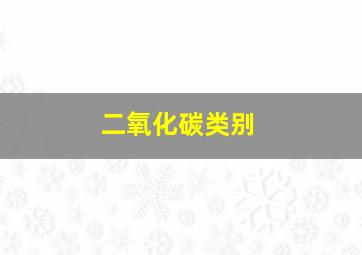 二氧化碳类别